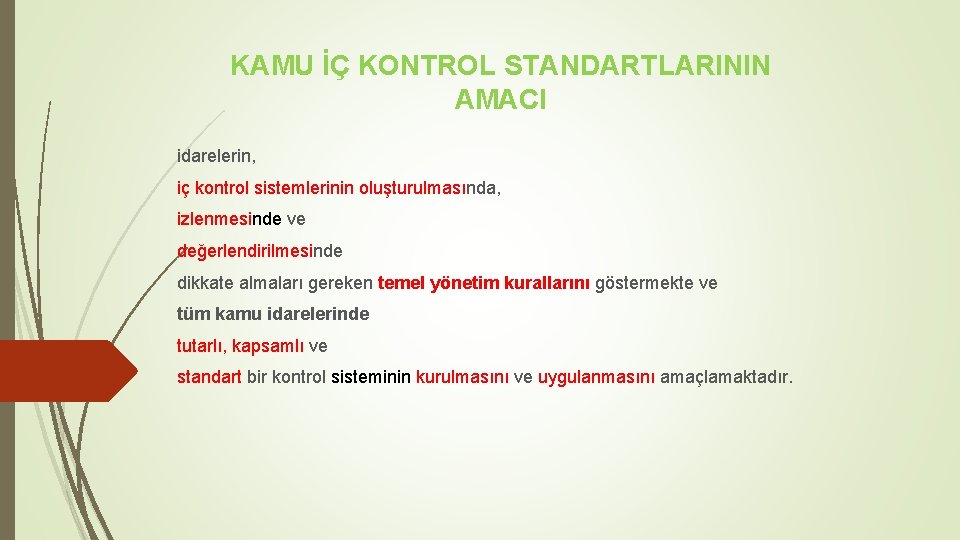 KAMU İÇ KONTROL STANDARTLARININ AMACI

idarelerin,

iç kontrol sistemlerinin oluşturulmasında,

izlenmesinde ve

değerlendirilmesinde

dikkate almaları gereken temel yönetim kurallarını göstermekte ve

tüm kamu idarelerinde

tutarlı, kapsamlı ve

standart bir kontrol sisteminin kurulmasını ve uygulanmasını amaçlamaktadır.